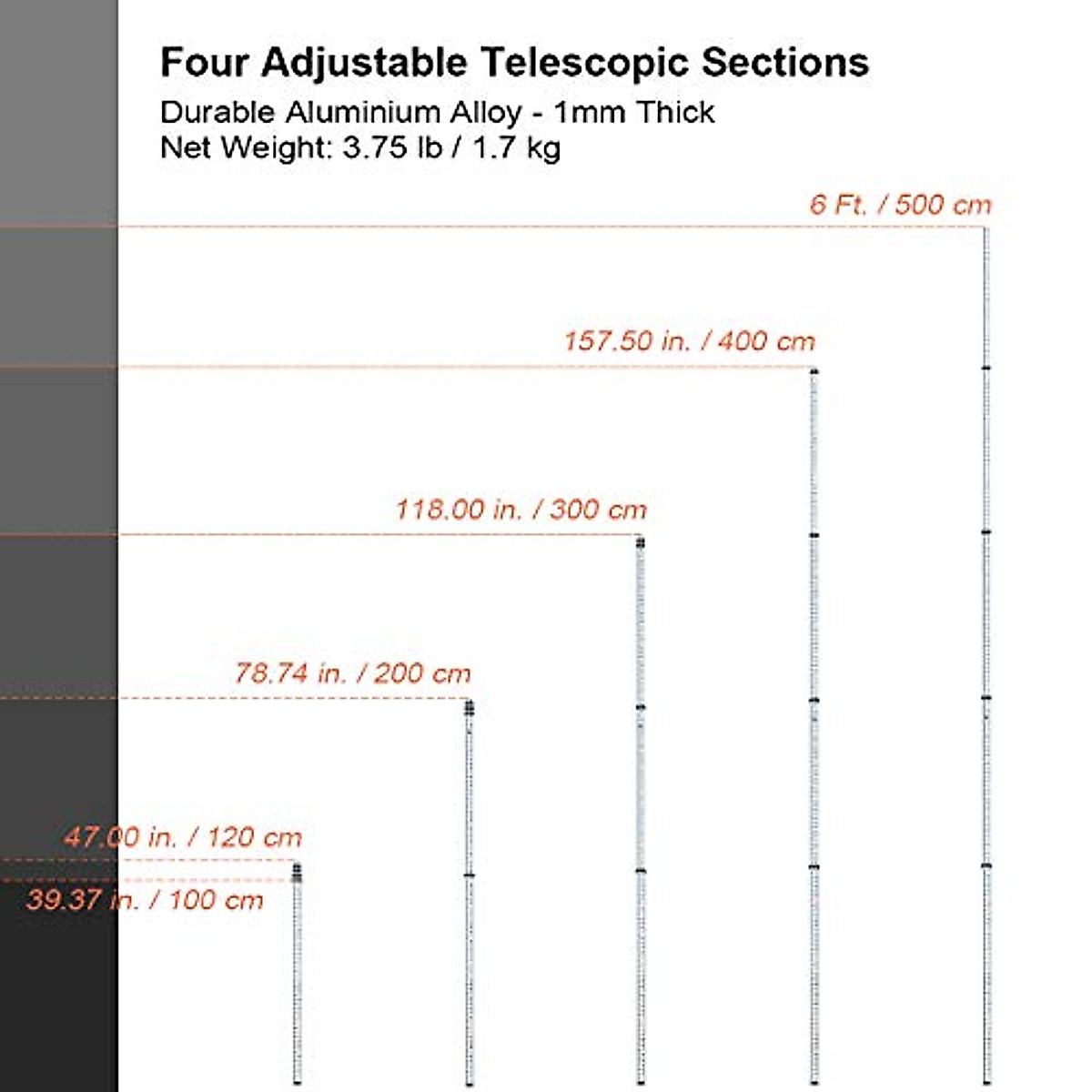 Four Adjustable Telescopic Sections
Durable Aluminium Alloy - 1mm Thick
Net Weight: 3.75 lb / 1.7 kg

6 Ft. / 500 cm

157.50 in. / 400 cm

118.00 in. / 300 cm

78.74 in. / 200 cm

47.00 in. / 120 cm

39.37 in. / 100 cm